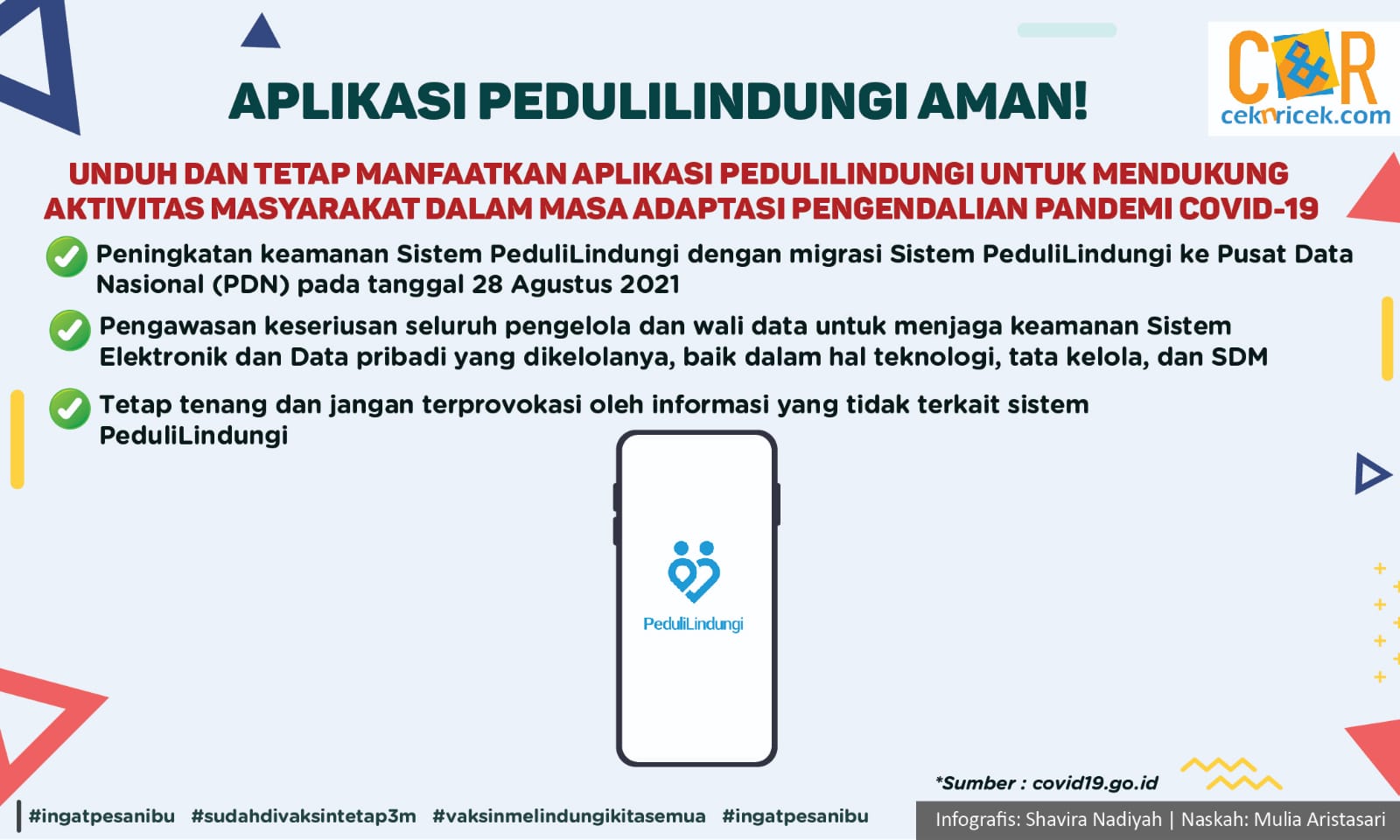 C&R
ceknricek.com

APLIKASI PEDULILINDUNGI AMAN!

UNDUH DAN TETAP MANFAATKAN APLIKASI PEDULILINDUNGI UNTUK MENDUKUNG AKTIVITAS MASYARAKAT DALAM MASA ADAPTASI PENGENDALIAN PANDEMI COVID-19

Peningkatan keamanan Sistem PeduliLindungi dengan migrasi Sistem PeduliLindungi ke Pusat Data Nasional (PDN) pada tanggal 28 Agustus 2021

Pengawasan keseriusan seluruh pengelola dan wali data untuk menjaga keamanan Sistem Elektronik dan Data pribadi yang dikelolanya, baik dalam hal teknologi, tata kelola, dan SDM

Tetap tenang dan jangan terprovokasi oleh informasi yang tidak terkait sistem PeduliLindungi

PeduliLindungi

*Sumber : covid19.go.id

#ingatpesanibu #sudahdivaksintetap3m #vaksinmelindungikitasemua #ingatpesanibu

Infografis: Shavira Nadiyah | Naskah: Mulia Aristasari